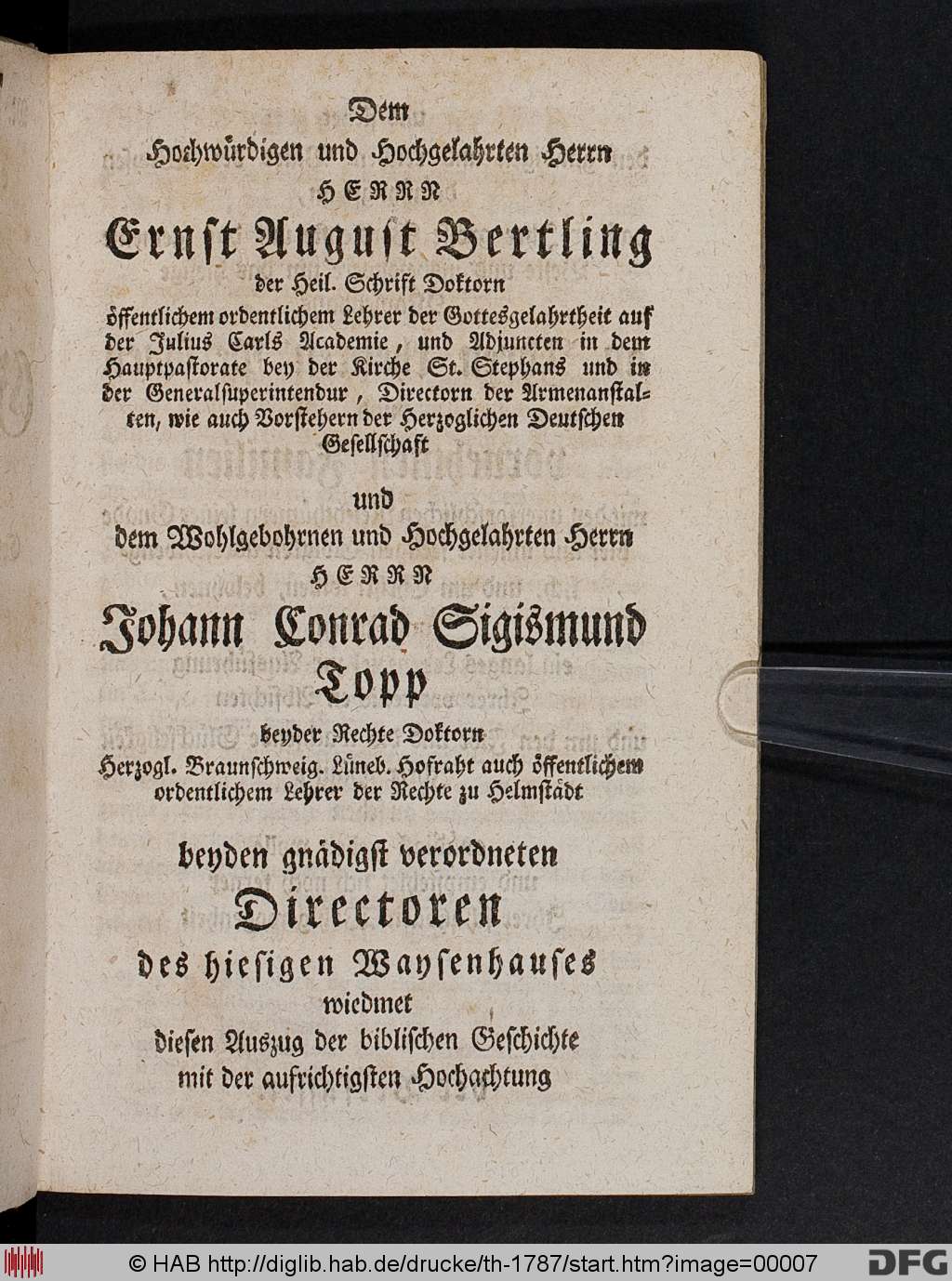 Dem
Hochwürdigen und Hochgelahrten Herrn
HERRN
Ernst August Bertling
der Heil. Schrift Doktorn
öffentlichem ordentlichem Lehrer der Gottesgelahrtheit auf der Julius Carls Academie, und Adjuncten in dem Hauptpastorate bey der Kirche St. Stephans und in der Generalsuperintendur, Directorn der Armenanstalten, wie auch Vorstehern der Herzoglichen Deutschen Gesellschaft

und
dem Wohlgebohrnen und Hochgelahrten Herrn
HERRN
Johann Conrad Sigismund Topp
beyder Rechte Doktorn
Herzogl. Braunschweig. Lüneb. Hofraht auch öffentlichem ordentlichem Lehrer der Rechte zu Helmstädt

beyden gnädigst verordneten
Directoren
des hiesigen Waysenhauses
wiedmet
diesen Auszug der biblischen Geschichte
mit der aufrichtigsten Hochachtung

© HAB http://diglib.hab.de/drucke/th-1787/start.htm?image=00007 DFG